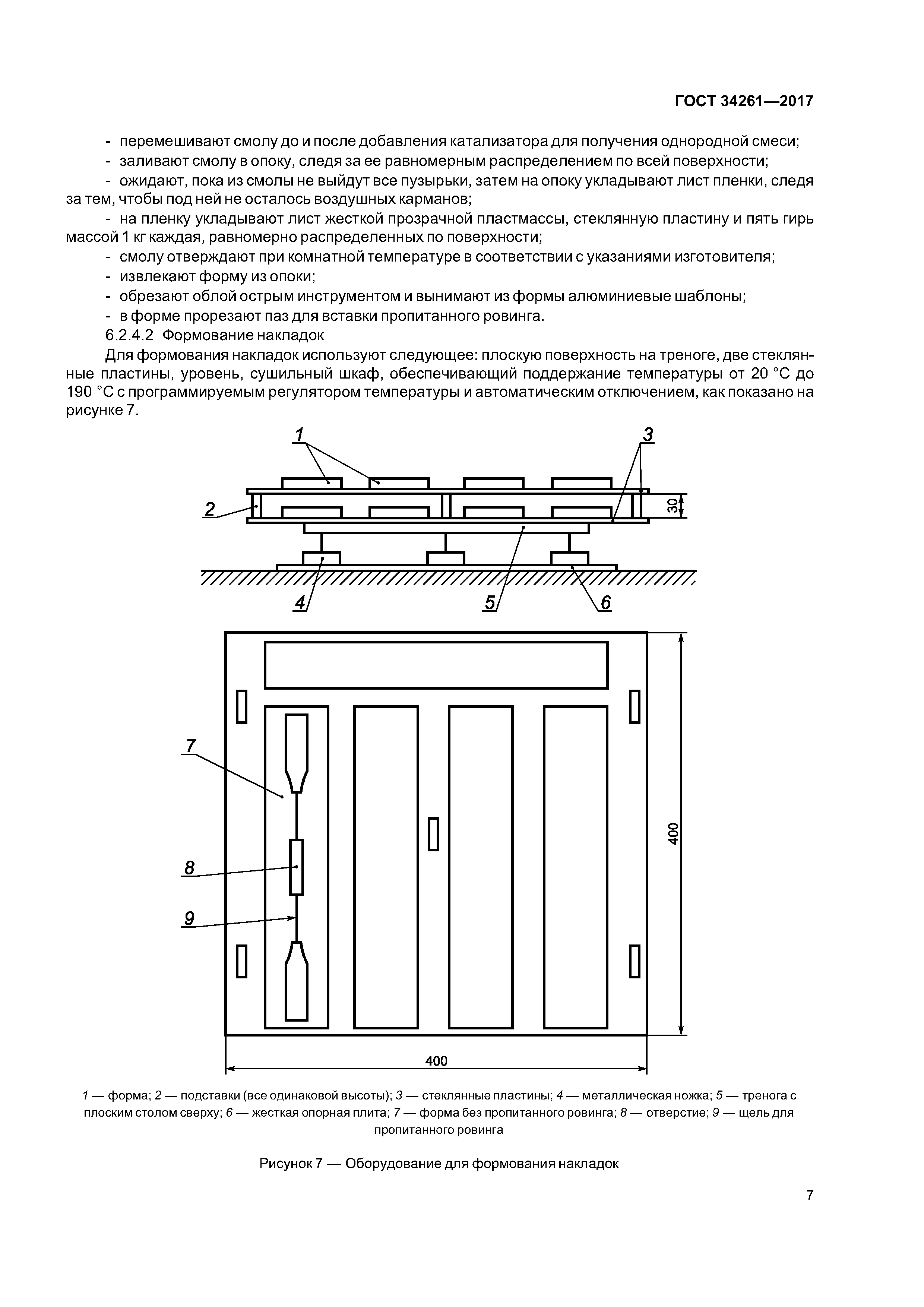 ГОСТ 34261—2017

- перемешивают смолу до и после добавления катализатора для получения однородной смеси;

- заливают смолу в опоку, следя за ее равномерным распределением по всей поверхности;

- ожидают, пока из смолы не выйдут все пузырьки, затем на опоку укладывают лист пленки, следя за тем, чтобы под ней не осталось воздушных карманов;

- на пленку укладывают лист жесткой прозрачной пластмассы, стеклянную пластину и пять гирь массой 1 кг каждая, равномерно распределенных по поверхности;

- смолу отверждают при комнатной температуре в соответствии с указаниями изготовителя;

- извлекают форму из опоки;

- обрезают облой острым инструментом и вынимают из формы алюминиевые шаблоны;

- в форме прорезают паз для вставки пропитанного ровинга.

6.2.4.2 Формование накладок

Для формования накладок используют следующее: плоскую поверхность на треноге, две стеклянные пластины, уровень, сушильный шкаф, обеспечивающий поддержание температуры от 20 °С до 190 °С с программируемым регулятором температуры и автоматическим отключением, как показано на рисунке 7.

1
3
2
30
4
5
6
7
8
9
400
400

1 — форма; 2 — подставки (все одинаковой высоты); 3 — стеклянные пластины; 4 — металлическая ножка; 5 — тренога с плоским столом сверху; 6 — жесткая опорная плита; 7 — форма без пропитанного ровинга; 8 — отверстие; 9 — щель для пропитанного ровинга

Рисунок 7 — Оборудование для формования накладок

7